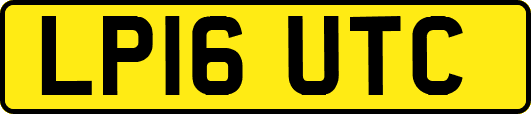 LP16 UTC